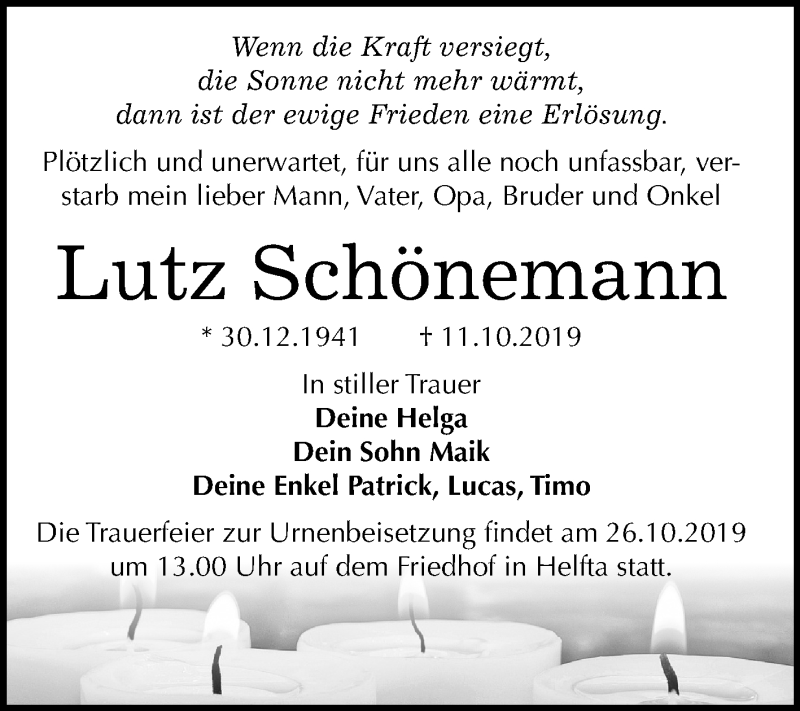 Wenn die Kraft versiegt,
die Sonne nicht mehr wärmt,
dann ist der ewige Frieden eine Erlösung.

Plötzlich und unerwartet, für uns alle noch unfassbar, verstarb mein lieber Mann, Vater, Opa, Bruder und Onkel

Lutz Schönemann

* 30.12.1941 † 11.10.2019

In stiller Trauer
Deine Helga
Dein Sohn Maik
Deine Enkel Patrick, Lucas, Timo

Die Trauerfeier zur Urnenbeisetzung findet am 26.10.2019 um 13.00 Uhr auf dem Friedhof in Helfta statt.